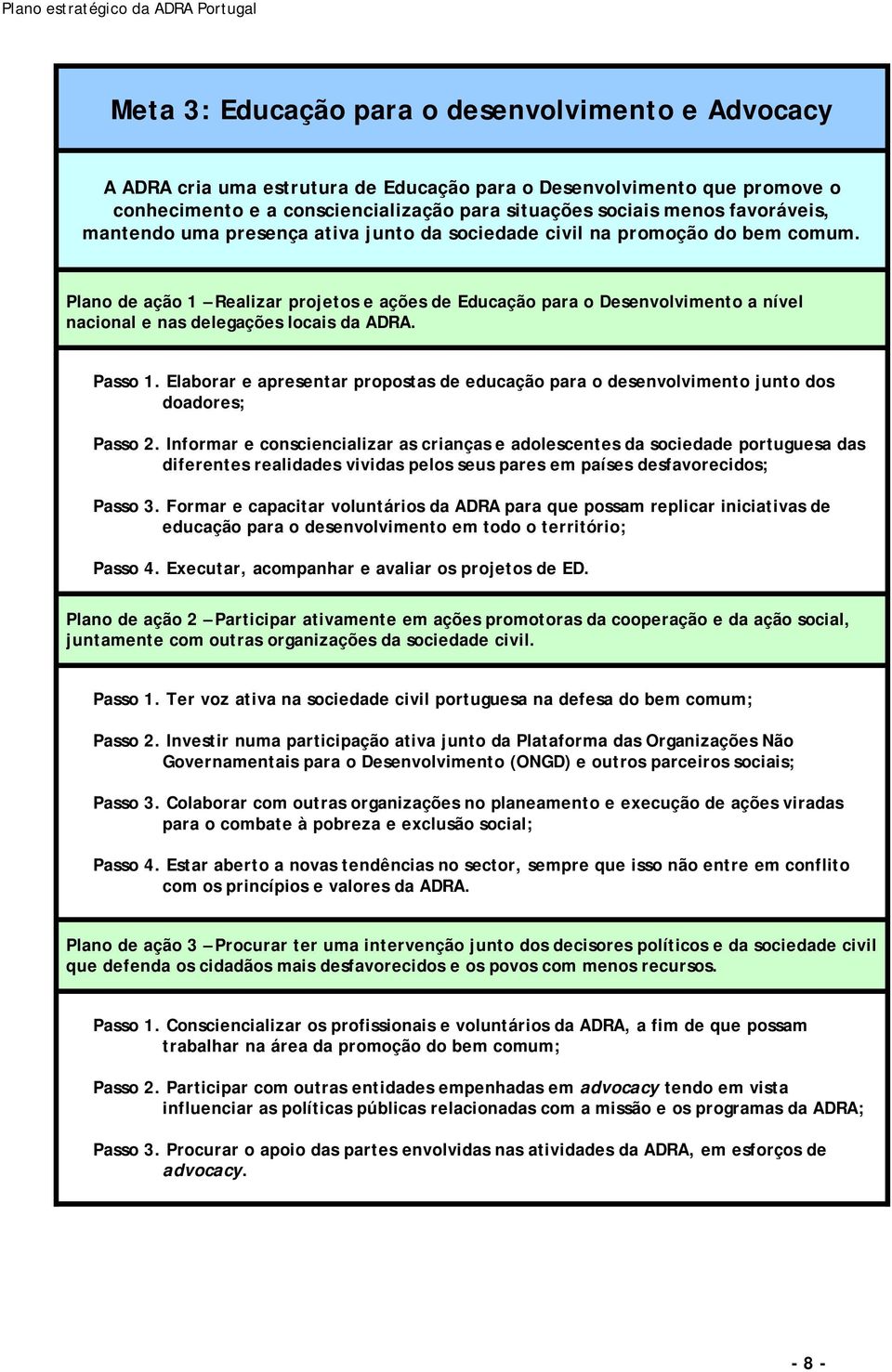 Plano estratégico da ADRA Portugal

Meta 3: Educação para o desenvolvimento e Advocacy

A ADRA cria uma estrutura de Educação para o Desenvolvimento que promove o conhecimento e a consciencialização para situações sociais menos favoráveis, mantendo uma presença ativa junto da sociedade civil na promoção do bem comum.

Plano de ação 1 – Realizar projetos e ações de Educação para o Desenvolvimento a nível nacional e nas delegações locais da ADRA.

Passo 1. Elaborar e apresentar propostas de educação para o desenvolvimento junto dos doadores;

Passo 2. Informar e consciencializar as crianças e adolescentes da sociedade portuguesa das diferentes realidades vividas pelos seus pares em países desfavorecidos;

Passo 3. Formar e capacitar voluntários da ADRA para que possam replicar iniciativas de educação para o desenvolvimento em todo o território;

Passo 4. Executar, acompanhar e avaliar os projetos de ED.

Plano de ação 2 – Participar ativamente em ações promotoras da cooperação e da ação social, juntamente com outras organizações da sociedade civil.

Passo 1. Ter voz ativa na sociedade civil portuguesa na defesa do bem comum;

Passo 2. Investir numa participação ativa junto da Plataforma das Organizações Não Governamentais para o Desenvolvimento (ONGD) e outros parceiros sociais;

Passo 3. Colaborar com outras organizações no planeamento e execução de ações viradas para o combate à pobreza e exclusão social;

Passo 4. Estar aberto a novas tendências no sector, sempre que isso não entre em conflito com os princípios e valores da ADRA.

Plano de ação 3 – Procurar ter uma intervenção junto dos decisores políticos e da sociedade civil que defenda os cidadãos mais desfavorecidos e os povos com menos recursos.

Passo 1. Consciencializar os profissionais e voluntários da ADRA, a fim de que possam trabalhar na área da promoção do bem comum;

Passo 2. Participar com outras entidades empenhadas em advocacy tendo em vista influenciar as políticas públicas relacionadas com a missão e os programas da ADRA;

Passo 3. Procurar o apoio das partes envolvidas nas atividades da ADRA, em esforços de advocacy.

- 8 -